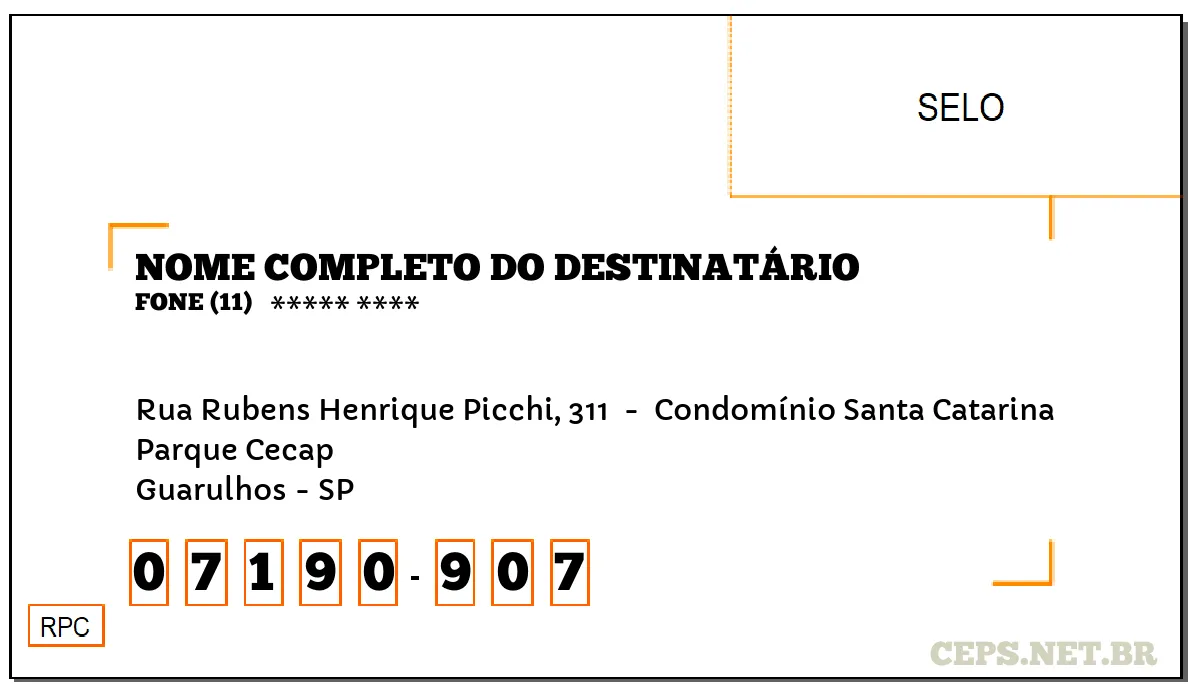 SELO

NOME COMPLETO DO DESTINATÁRIO
FONE (11) ***** ****

Rua Rubens Henrique Picchi, 311 - Condomínio Santa Catarina
Parque Cecap
Guarulhos - SP

0 7 1 9 0 - 9 0 7

RPC

CEPS.NET.BR